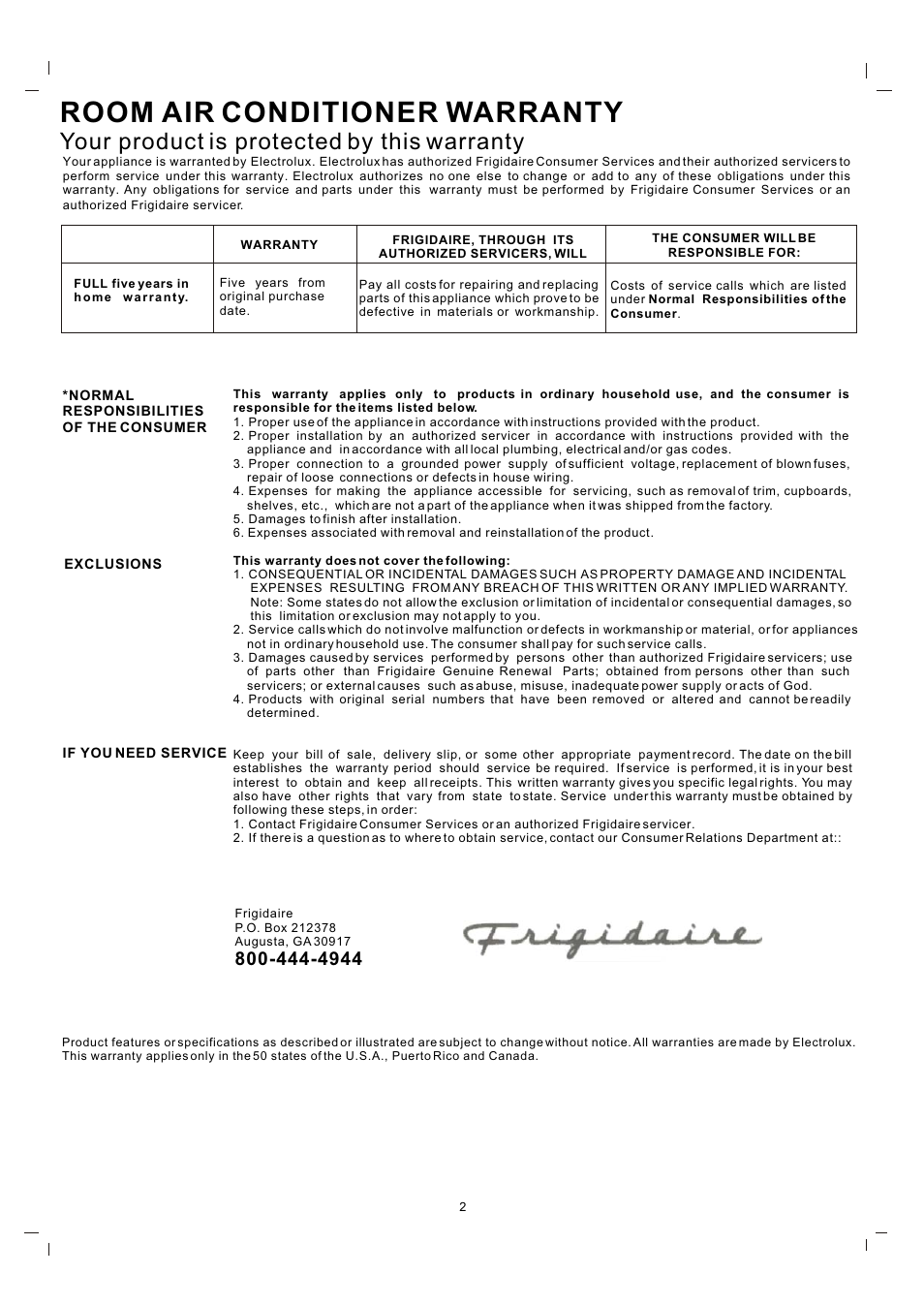 ROOM AIR CONDITIONER WARRANTY

Your product is protected by this warranty

Your appliance is warranted by Electrolux. Electrolux has authorized Frigidaire Consumer Services and their authorized servicers to perform service under this warranty. Electrolux authorizes no one else to change or add to any of these obligations under this warranty. Any obligations for service and parts under this warranty must be performed by Frigidaire Consumer Services or an authorized Frigidaire servicer.

| | WARRANTY | FRIGIDAIRE, THROUGH ITS AUTHORIZED SERVICERS, WILL | THE CONSUMER WILL BE RESPONSIBLE FOR: |
|---|---|---|---|
| FULL five years in home warranty. | Five years from original purchase date. | Pay all costs for repairing and replacing parts of this appliance which prove to be defective in materials or workmanship. | Costs of service calls which are listed under Normal Responsibilities of the Consumer. |

*NORMAL RESPONSIBILITIES OF THE CONSUMER

This warranty applies only to products in ordinary household use, and the consumer is responsible for the items listed below.
1. Proper use of the appliance in accordance with instructions provided with the product.
2. Proper installation by an authorized servicer in accordance with instructions provided with the appliance and in accordance with all local plumbing, electrical and/or gas codes.
3. Proper connection to a grounded power supply of sufficient voltage, replacement of blown fuses, repair of loose connections or defects in house wiring.
4. Expenses for making the appliance accessible for servicing, such as removal of trim, cupboards, shelves, etc., which are not a part of the appliance when it was shipped from the factory.
5. Damages to finish after installation.
6. Expenses associated with removal and reinstallation of the product.

EXCLUSIONS

This warranty does not cover the following:
1. CONSEQUENTIAL OR INCIDENTAL DAMAGES SUCH AS PROPERTY DAMAGE AND INCIDENTAL EXPENSES RESULTING FROM ANY BREACH OF THIS WRITTEN OR ANY IMPLIED WARRANTY. Note: Some states do not allow the exclusion or limitation of incidental or consequential damages, so this limitation or exclusion may not apply to you.
2. Service calls which do not involve malfunction or defects in workmanship or material, or for appliances not in ordinary household use. The consumer shall pay for such service calls.
3. Damages caused by services performed by persons other than authorized Frigidaire servicers; use of parts other than Frigidaire Genuine Renewal Parts; obtained from persons other than such servicers; or external causes such as abuse, misuse, inadequate power supply or acts of God.
4. Products with original serial numbers that have been removed or altered and cannot be readily determined.

IF YOU NEED SERVICE

Keep your bill of sale, delivery slip, or some other appropriate payment record. The date on the bill establishes the warranty period should service be required. If service is performed, it is in your best interest to obtain and keep all receipts. This written warranty gives you specific legal rights. You may also have other rights that vary from state to state. Service under this warranty must be obtained by following these steps, in order:
1. Contact Frigidaire Consumer Services or an authorized Frigidaire servicer.
2. If there is a question as to where to obtain service, contact our Consumer Relations Department at::

Frigidaire
P.O. Box 212378
Augusta, GA 30917
800-444-4944

Frigidaire

Product features or specifications as described or illustrated are subject to change without notice. All warranties are made by Electrolux. This warranty applies only in the 50 states of the U.S.A., Puerto Rico and Canada.

2